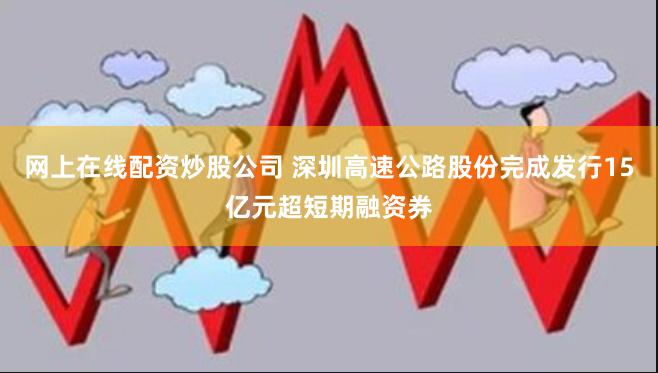 网上在线配资炒股公司 深圳高速公路股份完成发行15亿元超短期融资券